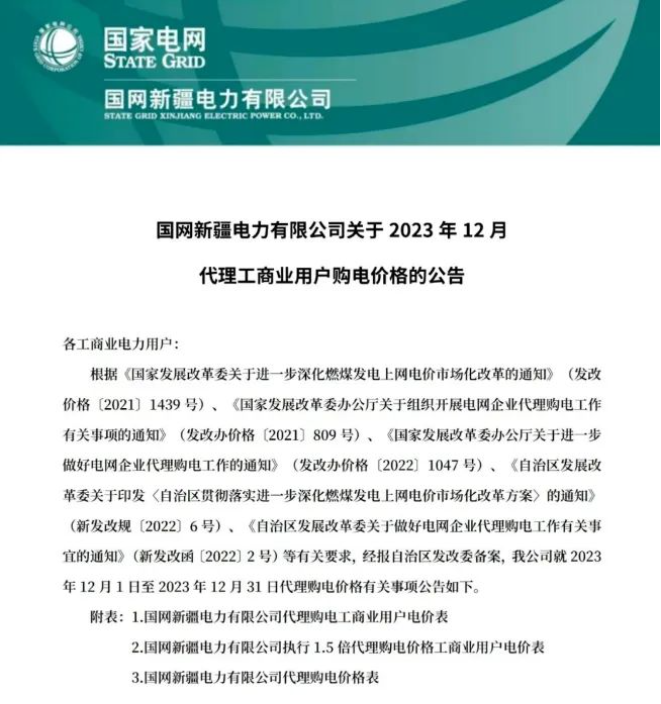 国家电网
STATE GRID
国网新疆电力有限公司
STATE GRID XINJIANG ELECTRIC POWER CO., LTD.

国网新疆电力有限公司关于 2023 年 12 月

代理工商业用户购电价格的公告

各工商业电力用户：

根据《国家发展改革委关于进一步深化燃煤发电上网电价市场化改革的通知》（发改价格〔2021〕1439 号）、《国家发展改革委办公厅关于组织开展电网企业代理购电工作有关事项的通知》（发改办价格〔2021〕809 号）、《国家发展改革委办公厅关于进一步做好电网企业代理购电工作的通知》（发改办价格〔2022〕1047 号）、《自治区发展改革委关于印发〈自治区贯彻落实进一步深化燃煤发电上网电价市场化改革方案〉的通知》（新发改规〔2022〕6 号）、《自治区发展改革委关于做好电网企业代理购电工作有关事宜的通知》（新发改函〔2022〕2 号）等有关要求，经报自治区发改委备案，我公司就 2023 年 12 月 1 日至 2023 年 12 月 31 日代理购电价格有关事项公告如下。

附表：1.国网新疆电力有限公司代理购电工商业用户电价表

2.国网新疆电力有限公司执行 1.5 倍代理购电价格工商业用户电价表

3.国网新疆电力有限公司代理购电价格表